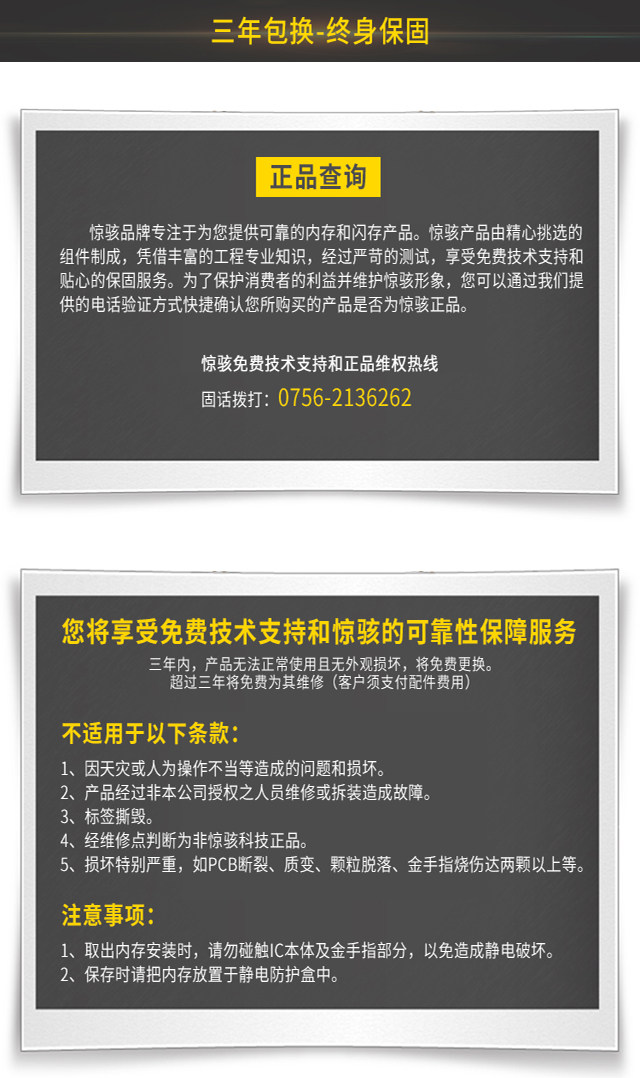 三年包换-终身保固

正品查询

惊骇品牌专注于为您提供可靠的内存和闪存产品。惊骇产品由精心挑选的组件制成，凭借丰富的工程专业知识，经过严苛的测试，享受免费技术支持和贴心的保固服务。为了保护消费者的利益并维护惊骇形象，您可以通过我们提供的电话验证方式快捷确认您所购买的产品是否为惊骇正品。

惊骇免费技术支持和正品维权热线

固话拨打：0756-2136262

您将享受免费技术支持和惊骇的可靠性保障服务

三年内，产品无法正常使用且无外观损坏，将免费更换。
超过三年将免费为其维修（客户须支付配件费用）

不适用于以下条款：

1、因天灾或人为操作不当等造成的问题和损坏。
2、产品经过非本公司授权之人员维修或拆装造成故障。
3、标签撕毁。
4、经维修点判断为非惊骇科技正品。
5、损坏特别严重，如PCB断裂、质变、颗粒脱落、金手指烧伤达两颗以上等。

注意事项：

1、取出内存安装时，请勿碰触IC本体及金手指部分，以免造成静电破坏。
2、保存时请把内存放置于静电防护盒中。